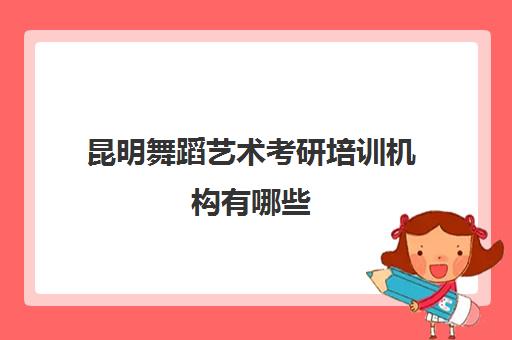 昆明舞蹈艺术考研培训机构有哪些